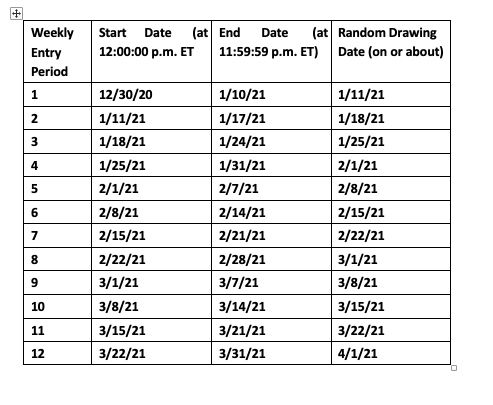 | Weekly Entry Period | Start Date (at 12:00:00 p.m. ET | End Date (at 11:59:59 p.m. ET) | Random Drawing Date (on or about) |
|---|---|---|---|
| 1 | 12/30/20 | 1/10/21 | 1/11/21 |
| 2 | 1/11/21 | 1/17/21 | 1/18/21 |
| 3 | 1/18/21 | 1/24/21 | 1/25/21 |
| 4 | 1/25/21 | 1/31/21 | 2/1/21 |
| 5 | 2/1/21 | 2/7/21 | 2/8/21 |
| 6 | 2/8/21 | 2/14/21 | 2/15/21 |
| 7 | 2/15/21 | 2/21/21 | 2/22/21 |
| 8 | 2/22/21 | 2/28/21 | 3/1/21 |
| 9 | 3/1/21 | 3/7/21 | 3/8/21 |
| 10 | 3/8/21 | 3/14/21 | 3/15/21 |
| 11 | 3/15/21 | 3/21/21 | 3/22/21 |
| 12 | 3/22/21 | 3/31/21 | 4/1/21 |